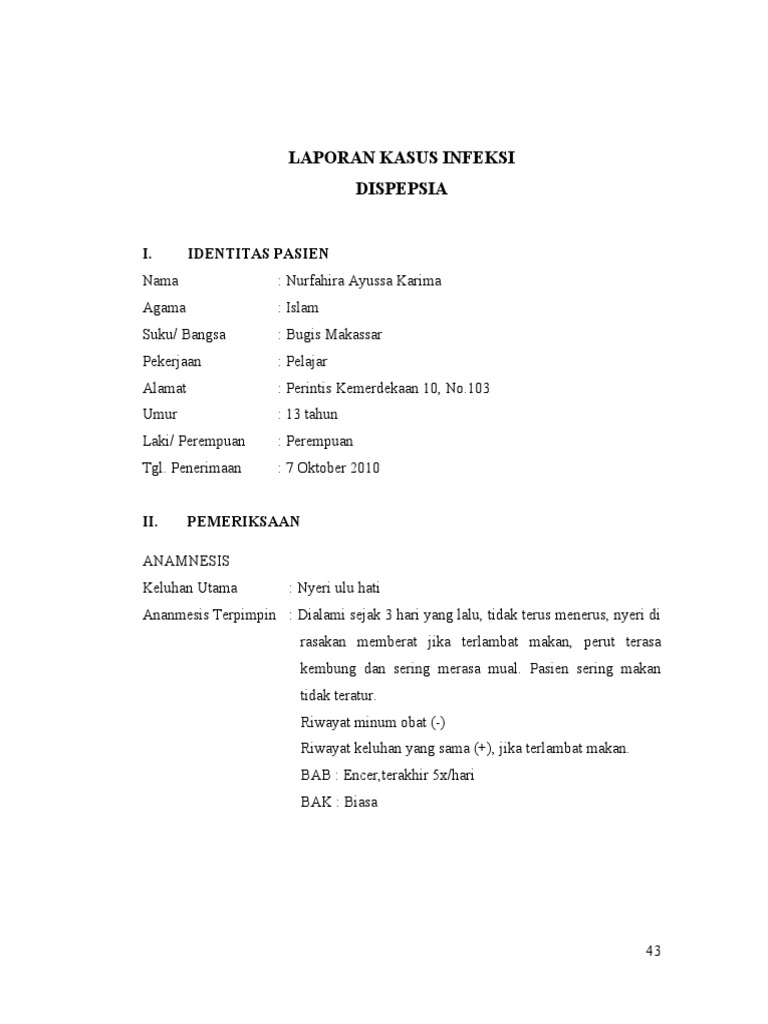 LAPORAN KASUS INFEKSI
DISPEPSIA

I. IDENTITAS PASIEN

Nama : Nurfahira Ayussa Karima
Agama : Islam
Suku/ Bangsa : Bugis Makassar
Pekerjaan : Pelajar
Alamat : Perintis Kemerdekaan 10, No.103
Umur : 13 tahun
Laki/ Perempuan : Perempuan
Tgl. Penerimaan : 7 Oktober 2010

II. PEMERIKSAAN

ANAMNESIS
Keluhan Utama : Nyeri ulu hati
Ananmesis Terpimpin : Dialami sejak 3 hari yang lalu, tidak terus menerus, nyeri di rasakan memberat jika terlambat makan, perut terasa kembung dan sering merasa mual. Pasien sering makan tidak teratur.
Riwayat minum obat (-)
Riwayat keluhan yang sama (+), jika terlambat makan.
BAB : Encer,terakhir 5x/hari
BAK : Biasa

43